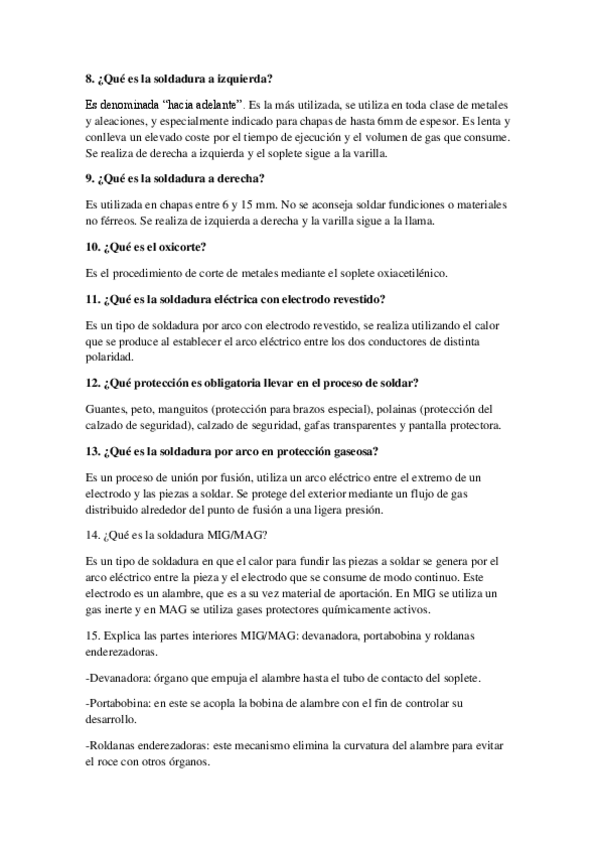 8. ¿Qué es la soldadura a izquierda?

Es denominada "hacia adelante". Es la más utilizada, se utiliza en toda clase de metales y aleaciones, y especialmente indicado para chapas de hasta 6mm de espesor. Es lenta y conlleva un elevado coste por el tiempo de ejecución y el volumen de gas que consume. Se realiza de derecha a izquierda y el soplete sigue a la varilla.

9. ¿Qué es la soldadura a derecha?

Es utilizada en chapas entre 6 y 15 mm. No se aconseja soldar fundiciones o materiales no férreos. Se realiza de izquierda a derecha y la varilla sigue a la llama.

10. ¿Qué es el oxicorte?

Es el procedimiento de corte de metales mediante el soplete oxiacetilénico.

11. ¿Qué es la soldadura eléctrica con electrodo revestido?

Es un tipo de soldadura por arco con electrodo revestido, se realiza utilizando el calor que se produce al establecer el arco eléctrico entre los dos conductores de distinta polaridad.

12. ¿Qué protección es obligatoria llevar en el proceso de soldar?

Guantes, peto, manguitos (protección para brazos especial), polainas (protección del calzado de seguridad), calzado de seguridad, gafas transparentes y pantalla protectora.

13. ¿Qué es la soldadura por arco en protección gaseosa?

Es un proceso de unión por fusión, utiliza un arco eléctrico entre el extremo de un electrodo y las piezas a soldar. Se protege del exterior mediante un flujo de gas distribuido alrededor del punto de fusión a una ligera presión.

14. ¿Qué es la soldadura MIG/MAG?

Es un tipo de soldadura en que el calor para fundir las piezas a soldar se genera por el arco eléctrico entre la pieza y el electrodo que se consume de modo continuo. Este electrodo es un alambre, que es a su vez material de aportación. En MIG se utiliza un gas inerte y en MAG se utiliza gases protectores químicamente activos.

15. Explica las partes interiores MIG/MAG: devanadora, portabobina y roldanas enderezadoras.

-Devanadora: órgano que empuja el alambre hasta el tubo de contacto del soplete.

-Portabobina: en este se acopla la bobina de alambre con el fin de controlar su desarrollo.

-Roldanas enderezadoras: este mecanismo elimina la curvatura del alambre para evitar el roce con otros órganos.